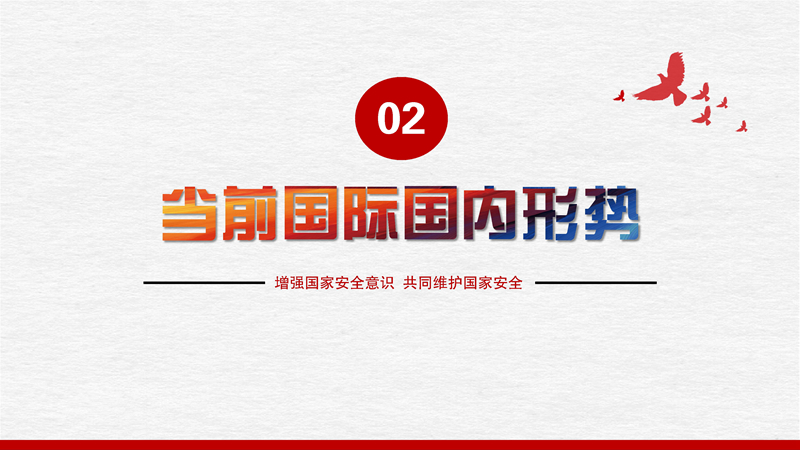 02

当前国际国内形势

增强国家安全意识 共同维护国家安全